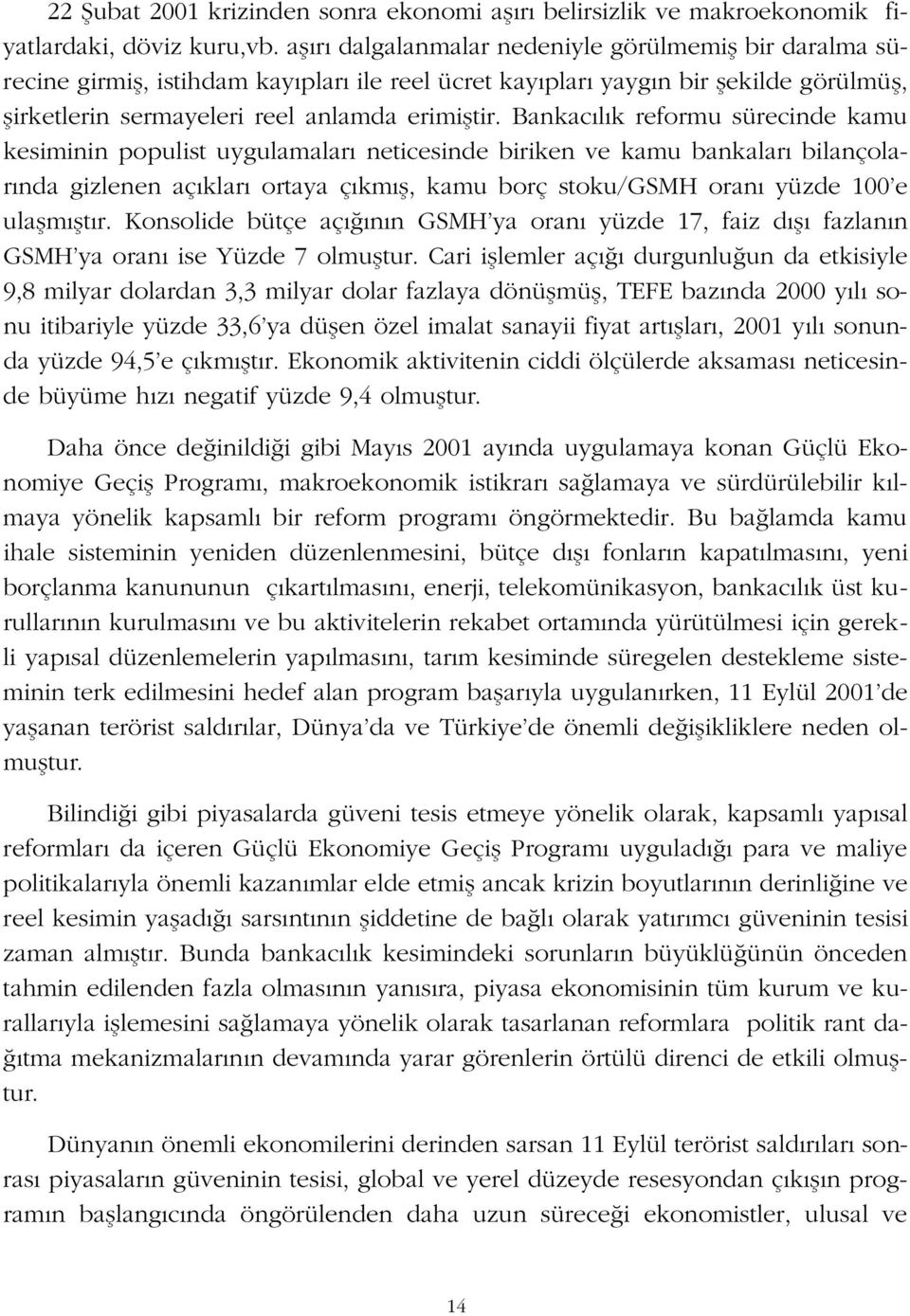 22 Şubat 2001 krizinden sonra ekonomi aşırı belirsizlik ve makroekonomik fiyatlardaki, döviz kuru,vb. aşırı dalgalanmalar nedeniyle görülmemiş bir daralma sürecine girmiş, istihdam kayıpları ile reel ücret kayıpları yaygın bir şekilde görülmüş, şirketlerin sermayeleri reel anlamda erimiştir. Bankacılık reformu sürecinde kamu kesiminin populist uygulamaları neticesinde biriken ve kamu bankaları bilançolarında gizlenen açıkları ortaya çıkmış, kamu borç stoku/GSMH oranı yüzde 100'e ulaşmıştır. Konsolide bütçe açığının GSMH'ya oranı yüzde 17, faiz dışı fazlanın GSMH'ya oranı ise Yüzde 7 olmuştur. Cari işlemler açığı durgunluğun da etkisiyle 9,8 milyar dolardan 3,3 milyar dolar fazlaya dönüşmüş, TEFE bazında 2000 yılı sonu itibariyle yüzde 33,6'ya düşen özel imalat sanayii fiyat artışları, 2001 yılı sonunda yüzde 94,5'e çıkmıştır. Ekonomik aktivitenin ciddi ölçülerde aksaması neticesinde büyüme hızı negatif yüzde 9,4 olmuştur.

Daha önce değinildiği gibi Mayıs 2001 ayında uygulamaya konan Güçlü Ekonomiye Geçiş Programı, makroekonomik istikrarı sağlamaya ve sürdürülebilir kılmaya yönelik kapsamlı bir reform programı öngörmektedir. Bu bağlamda kamu ihale sisteminin yeniden düzenlenmesini, bütçe dışı fonların kapatılmasını, yeni borçlanma kanununun çıkartılmasını, enerji, telekomünikasyon, bankacılık üst kurullarının kurulmasını ve bu aktivitelerin rekabet ortamında yürütülmesi için gerekli yapısal düzenlemelerin yapılmasını, tarım kesiminde süregelen destekleme sisteminin terk edilmesini hedef alan program başarıyla uygulanırken, 11 Eylül 2001'de yaşanan terörist saldırılar, Dünya'da ve Türkiye'de önemli değişikliklere neden olmuştur.

Bilindiği gibi piyasalarda güveni tesis etmeye yönelik olarak, kapsamlı yapısal reformları da içeren Güçlü Ekonomiye Geçiş Programı uyguladığı para ve maliye politikalarıyla önemli kazanımlar elde etmiş ancak krizin boyutlarının derinliğine ve reel kesimin yaşadığı sarsıntının şiddetine de bağlı olarak yatırımcı güveninin tesisi zaman almıştır. Bunda bankacılık kesimindeki sorunların büyüklüğünün önceden tahmin edilenden fazla olmasının yanısıra, piyasa ekonomisinin tüm kurum ve kurallarıyla işlemesini sağlamaya yönelik olarak tasarlanan reformlara politik rant dağıtma mekanizmalarının devamında yarar görenlerin örtülü direnci de etkili olmuştur.

Dünyanın önemli ekonomilerini derinden sarsan 11 Eylül terörist saldırıları sonrası piyasaların güveninin tesisi, global ve yerel düzeyde resesyondan çıkışın programın başlangıcında öngörülenden daha uzun süreceği ekonomistler, ulusal ve

14